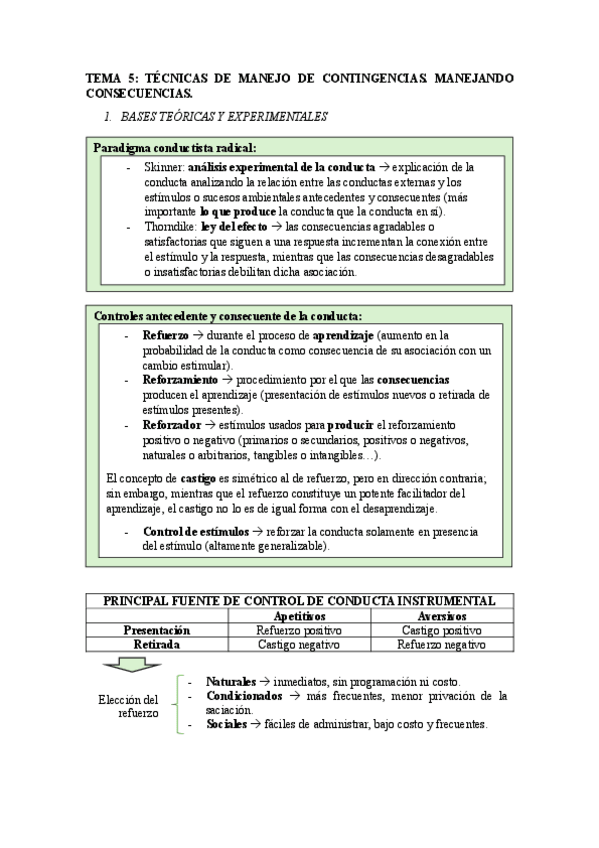 TEMA 5: TÉCNICAS DE MANEJO DE CONTINGENCIAS. MANEJANDO CONSECUENCIAS.

1. BASES TEÓRICAS Y EXPERIMENTALES

Paradigma conductista radical:

- Skinner: análisis experimental de la conducta → explicación de la conducta analizando la relación entre las conductas externas y los estímulos o sucesos ambientales antecedentes y consecuentes (más importante lo que produce la conducta que la conducta en sí).
- Thorndike: ley del efecto → las consecuencias agradables o satisfactorias que siguen a una respuesta incrementan la conexión entre el estímulo y la respuesta, mientras que las consecuencias desagradables o insatisfactorias debilitan dicha asociación.

Controles antecedente y consecuente de la conducta:

- Refuerzo → durante el proceso de aprendizaje (aumento en la probabilidad de la conducta como consecuencia de su asociación con un cambio estimular).
- Reforzamiento → procedimiento por el que las consecuencias producen el aprendizaje (presentación de estímulos nuevos o retirada de estímulos presentes).
- Reforzador → estímulos usados para producir el reforzamiento positivo o negativo (primarios o secundarios, positivos o negativos, naturales o arbitrarios, tangibles o intangibles…).

El concepto de castigo es simétrico al de refuerzo, pero en dirección contraria; sin embargo, mientras que el refuerzo constituye un potente facilitador del aprendizaje, el castigo no lo es de igual forma con el desaprendizaje.

- Control de estímulos → reforzar la conducta solamente en presencia del estímulo (altamente generalizable).

| PRINCIPAL FUENTE DE CONTROL DE CONDUCTA INSTRUMENTAL | | |
|---|---|---|
| | Apetitivos | Aversivos |
| Presentación | Refuerzo positivo | Castigo positivo |
| Retirada | Castigo negativo | Refuerzo negativo |

Elección del refuerzo

- Naturales → inmediatos, sin programación ni costo.
- Condicionados → más frecuentes, menor privación de la saciación.
- Sociales → fáciles de administrar, bajo costo y frecuentes.